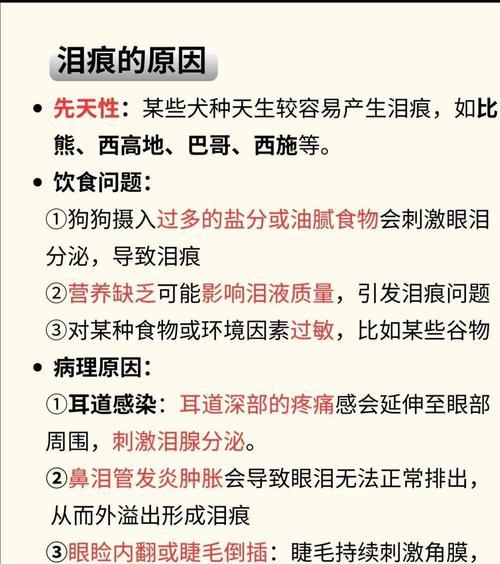 泪痕的原因

• 先天性：某些犬种天生较容易产生泪痕，如比熊、西高地、巴哥、西施等。

• 饮食问题：

①狗狗摄入过多的盐分或油腻食物会刺激眼泪分泌，导致泪痕

②营养缺乏可能影响泪液质量，引发泪痕问题

③对某种食物或环境因素过敏，比如某些谷物

• 病理原因：

①耳道感染：耳道深部的疼痛感会延伸至眼部周围，刺激泪腺分泌。

②鼻泪管发炎肿胀会导致眼泪无法正常排出，从而外溢出形成泪痕

③眼睑内翻或睫毛倒插：睫毛持续刺激角膜，